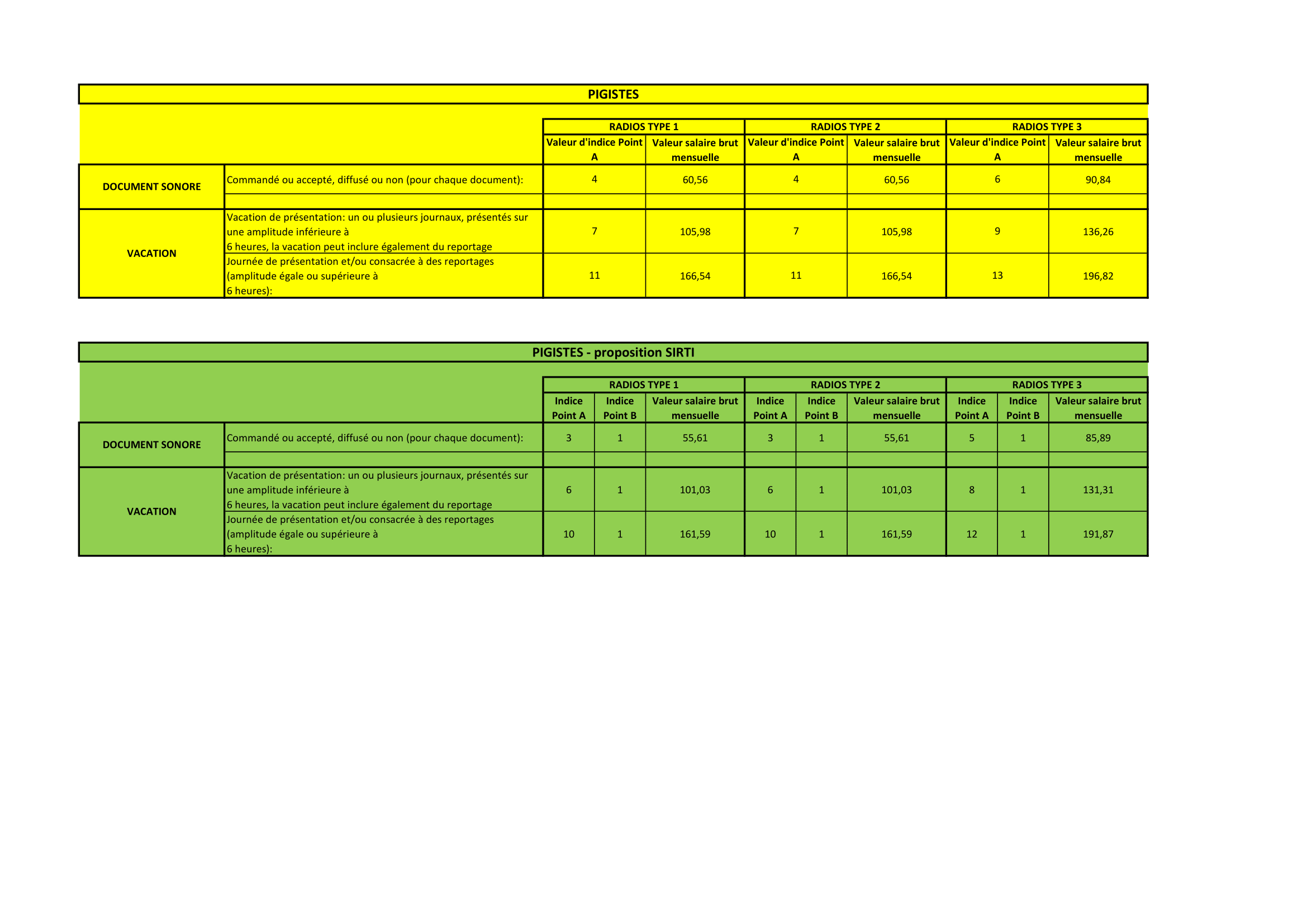 PIGISTES

| | | RADIOS TYPE 1 | | RADIOS TYPE 2 | | RADIOS TYPE 3 | |
|---|---|---|---|---|---|---|---|
| | | Valeur d'indice Point A | Valeur salaire brut mensuelle | Valeur d'indice Point A | Valeur salaire brut mensuelle | Valeur d'indice Point A | Valeur salaire brut mensuelle |
| DOCUMENT SONORE | Commandé ou accepté, diffusé ou non (pour chaque document): | 4 | 60,56 | 4 | 60,56 | 6 | 90,84 |
| | | | | | | | |
| VACATION | Vacation de présentation: un ou plusieurs journaux, présentés sur une amplitude inférieure à 6 heures, la vacation peut inclure également du reportage | 7 | 105,98 | 7 | 105,98 | 9 | 136,26 |
| | Journée de présentation et/ou consacrée à des reportages (amplitude égale ou supérieure à 6 heures): | 11 | 166,54 | 11 | 166,54 | 13 | 196,82 |

PIGISTES - proposition SIRTI

| | | RADIOS TYPE 1 | | | RADIOS TYPE 2 | | | RADIOS TYPE 3 | | |
|---|---|---|---|---|---|---|---|---|---|---|
| | | Indice Point A | Indice Point B | Valeur salaire brut mensuelle | Indice Point A | Indice Point B | Valeur salaire brut mensuelle | Indice Point A | Indice Point B | Valeur salaire brut mensuelle |
| DOCUMENT SONORE | Commandé ou accepté, diffusé ou non (pour chaque document): | 3 | 1 | 55,61 | 3 | 1 | 55,61 | 5 | 1 | 85,89 |
| | | | | | | | | | | |
| VACATION | Vacation de présentation: un ou plusieurs journaux, présentés sur une amplitude inférieure à 6 heures, la vacation peut inclure également du reportage | 6 | 1 | 101,03 | 6 | 1 | 101,03 | 8 | 1 | 131,31 |
| | Journée de présentation et/ou consacrée à des reportages (amplitude égale ou supérieure à 6 heures): | 10 | 1 | 161,59 | 10 | 1 | 161,59 | 12 | 1 | 191,87 |